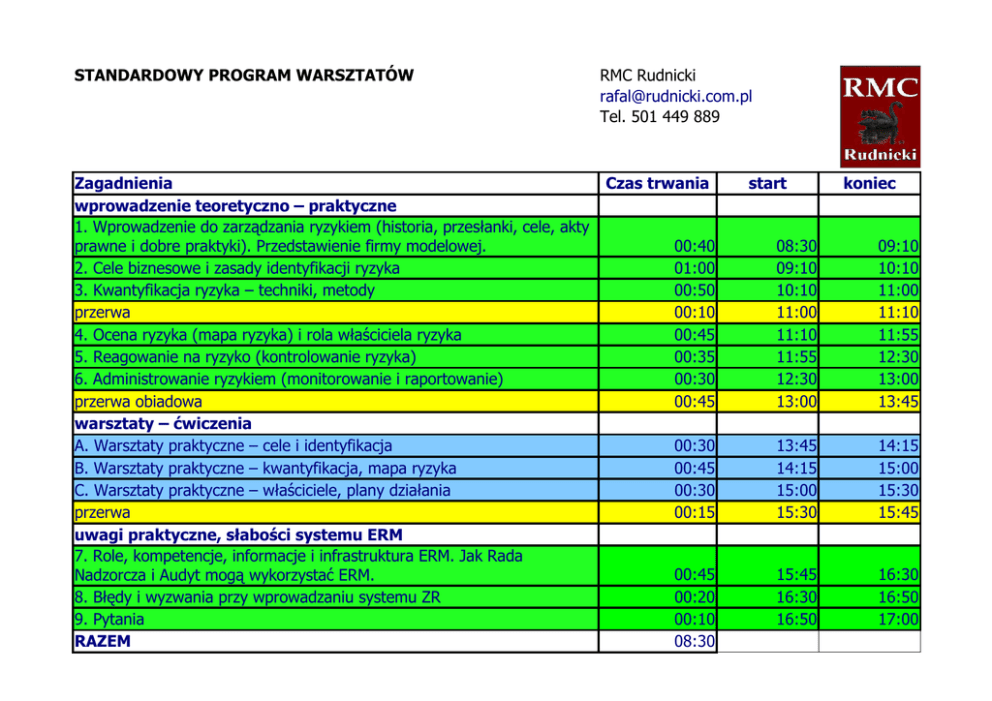 STANDARDOWY PROGRAM WARSZTATÓW

RMC Rudnicki
rafal@rudnicki.com.pl
Tel. 501 449 889

RMC
Rudnicki

| Zagadnienia | Czas trwania | start | koniec |
|---|---|---|---|
| wprowadzenie teoretyczno – praktyczne | | | |
| 1. Wprowadzenie do zarządzania ryzykiem (historia, przesłanki, cele, akty prawne i dobre praktyki). Przedstawienie firmy modelowej. | 00:40 | 08:30 | 09:10 |
| 2. Cele biznesowe i zasady identyfikacji ryzyka | 01:00 | 09:10 | 10:10 |
| 3. Kwantyfikacja ryzyka – techniki, metody | 00:50 | 10:10 | 11:00 |
| przerwa | 00:10 | 11:00 | 11:10 |
| 4. Ocena ryzyka (mapa ryzyka) i rola właściciela ryzyka | 00:45 | 11:10 | 11:55 |
| 5. Reagowanie na ryzyko (kontrolowanie ryzyka) | 00:35 | 11:55 | 12:30 |
| 6. Administrowanie ryzykiem (monitorowanie i raportowanie) | 00:30 | 12:30 | 13:00 |
| przerwa obiadowa | 00:45 | 13:00 | 13:45 |
| warsztaty – ćwiczenia | | | |
| A. Warsztaty praktyczne – cele i identyfikacja | 00:30 | 13:45 | 14:15 |
| B. Warsztaty praktyczne – kwantyfikacja, mapa ryzyka | 00:45 | 14:15 | 15:00 |
| C. Warsztaty praktyczne – właściciele, plany działania | 00:30 | 15:00 | 15:30 |
| przerwa | 00:15 | 15:30 | 15:45 |
| uwagi praktyczne, słabości systemu ERM | | | |
| 7. Role, kompetencje, informacje i infrastruktura ERM. Jak Rada Nadzorcza i Audyt mogą wykorzystać ERM. | 00:45 | 15:45 | 16:30 |
| 8. Błędy i wyzwania przy wprowadzaniu systemu ZR | 00:20 | 16:30 | 16:50 |
| 9. Pytania | 00:10 | 16:50 | 17:00 |
| RAZEM | 08:30 | | |